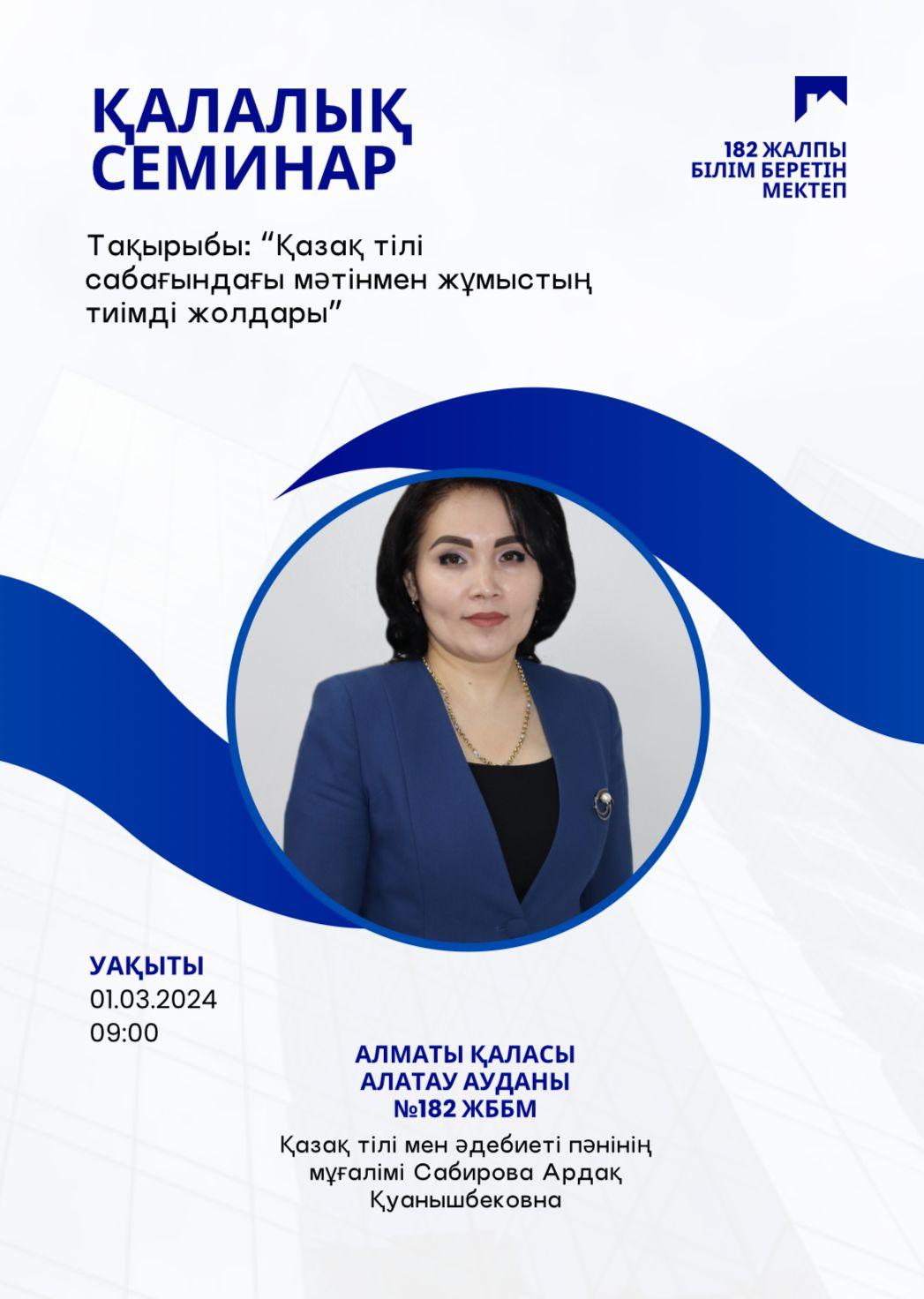 ҚАЛАЛЫҚ
СЕМИНАР

182 ЖАЛПЫ
БІЛІМ БЕРЕТІН
МЕКТЕП

Тақырыбы: "Қазақ тілі сабағындағы мәтінмен жұмыстың тиімді жолдары"

УАҚЫТЫ
01.03.2024
09:00

АЛМАТЫ ҚАЛАСЫ
АЛАТАУ АУДАНЫ
№182 ЖББМ

Қазақ тілі мен әдебиеті пәнінің мұғалімі Сабирова Ардақ Қуанышбековна